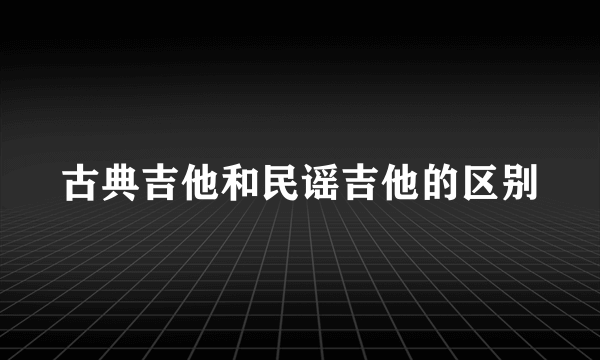 古典吉他和民谣吉他的区别